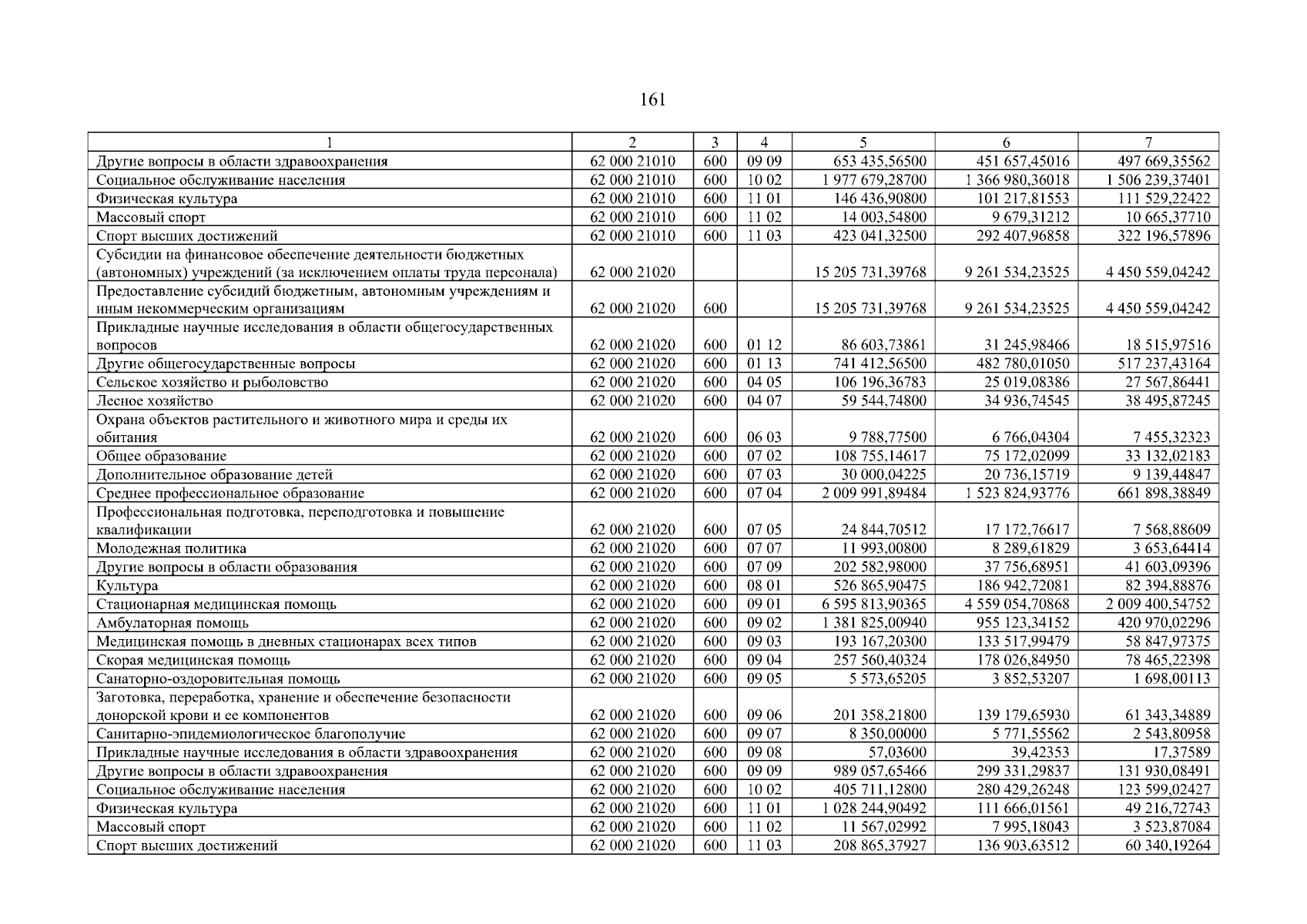 161

| 1 | 2 | 3 | 4 | 5 | 6 | 7 |
|---|---|---|---|---|---|---|
| Другие вопросы в области здравоохранения | 62 000 21010 | 600 | 09 09 | 653 435,56500 | 451 657,45016 | 497 669,35562 |
| Социальное обслуживание населения | 62 000 21010 | 600 | 10 02 | 1 977 679,28700 | 1 366 980,36018 | 1 506 239,37401 |
| Физическая культура | 62 000 21010 | 600 | 11 01 | 146 436,90800 | 101 217,81553 | 111 529,22422 |
| Массовый спорт | 62 000 21010 | 600 | 11 02 | 14 003,54800 | 9 679,31212 | 10 665,37710 |
| Спорт высших достижений | 62 000 21010 | 600 | 11 03 | 423 041,32500 | 292 407,96858 | 322 196,57896 |
| Субсидии на финансовое обеспечение деятельности бюджетных (автономных) учреждений (за исключением оплаты труда персонала) | 62 000 21020 | | | 15 205 731,39768 | 9 261 534,23525 | 4 450 559,04242 |
| Предоставление субсидий бюджетным, автономным учреждениям и иным некоммерческим организациям | 62 000 21020 | 600 | | 15 205 731,39768 | 9 261 534,23525 | 4 450 559,04242 |
| Прикладные научные исследования в области общегосударственных вопросов | 62 000 21020 | 600 | 01 12 | 86 603,73861 | 31 245,98466 | 18 515,97516 |
| Другие общегосударственные вопросы | 62 000 21020 | 600 | 01 13 | 741 412,56500 | 482 780,01050 | 517 237,43164 |
| Сельское хозяйство и рыболовство | 62 000 21020 | 600 | 04 05 | 106 196,36783 | 25 019,08386 | 27 567,86441 |
| Лесное хозяйство | 62 000 21020 | 600 | 04 07 | 59 544,74800 | 34 936,74545 | 38 495,87245 |
| Охрана объектов растительного и животного мира и среды их обитания | 62 000 21020 | 600 | 06 03 | 9 788,77500 | 6 766,04304 | 7 455,32323 |
| Общее образование | 62 000 21020 | 600 | 07 02 | 108 755,14617 | 75 172,02099 | 33 132,02183 |
| Дополнительное образование детей | 62 000 21020 | 600 | 07 03 | 30 000,04225 | 20 736,15719 | 9 139,44847 |
| Среднее профессиональное образование | 62 000 21020 | 600 | 07 04 | 2 009 991,89484 | 1 523 824,93776 | 661 898,38849 |
| Профессиональная подготовка, переподготовка и повышение квалификации | 62 000 21020 | 600 | 07 05 | 24 844,70512 | 17 172,76617 | 7 568,88609 |
| Молодежная политика | 62 000 21020 | 600 | 07 07 | 11 993,00800 | 8 289,61829 | 3 653,64414 |
| Другие вопросы в области образования | 62 000 21020 | 600 | 07 09 | 202 582,98000 | 37 756,68951 | 41 603,09396 |
| Культура | 62 000 21020 | 600 | 08 01 | 526 865,90475 | 186 942,72081 | 82 394,88876 |
| Стационарная медицинская помощь | 62 000 21020 | 600 | 09 01 | 6 595 813,90365 | 4 559 054,70868 | 2 009 400,54752 |
| Амбулаторная помощь | 62 000 21020 | 600 | 09 02 | 1 381 825,00940 | 955 123,34152 | 420 970,02296 |
| Медицинская помощь в дневных стационарах всех типов | 62 000 21020 | 600 | 09 03 | 193 167,20300 | 133 517,99479 | 58 847,97375 |
| Скорая медицинская помощь | 62 000 21020 | 600 | 09 04 | 257 560,40324 | 178 026,84950 | 78 465,22398 |
| Санаторно-оздоровительная помощь | 62 000 21020 | 600 | 09 05 | 5 573,65205 | 3 852,53207 | 1 698,00113 |
| Заготовка, переработка, хранение и обеспечение безопасности донорской крови и ее компонентов | 62 000 21020 | 600 | 09 06 | 201 358,21800 | 139 179,65930 | 61 343,34889 |
| Санитарно-эпидемиологическое благополучие | 62 000 21020 | 600 | 09 07 | 8 350,00000 | 5 771,55562 | 2 543,80958 |
| Прикладные научные исследования в области здравоохранения | 62 000 21020 | 600 | 09 08 | 57,03600 | 39,42353 | 17,37589 |
| Другие вопросы в области здравоохранения | 62 000 21020 | 600 | 09 09 | 989 057,65466 | 299 331,29837 | 131 930,08491 |
| Социальное обслуживание населения | 62 000 21020 | 600 | 10 02 | 405 711,12800 | 280 429,26248 | 123 599,02427 |
| Физическая культура | 62 000 21020 | 600 | 11 01 | 1 028 244,90492 | 111 666,01561 | 49 216,72743 |
| Массовый спорт | 62 000 21020 | 600 | 11 02 | 11 567,02992 | 7 995,18043 | 3 523,87084 |
| Спорт высших достижений | 62 000 21020 | 600 | 11 03 | 208 865,37927 | 136 903,63512 | 60 340,19264 |